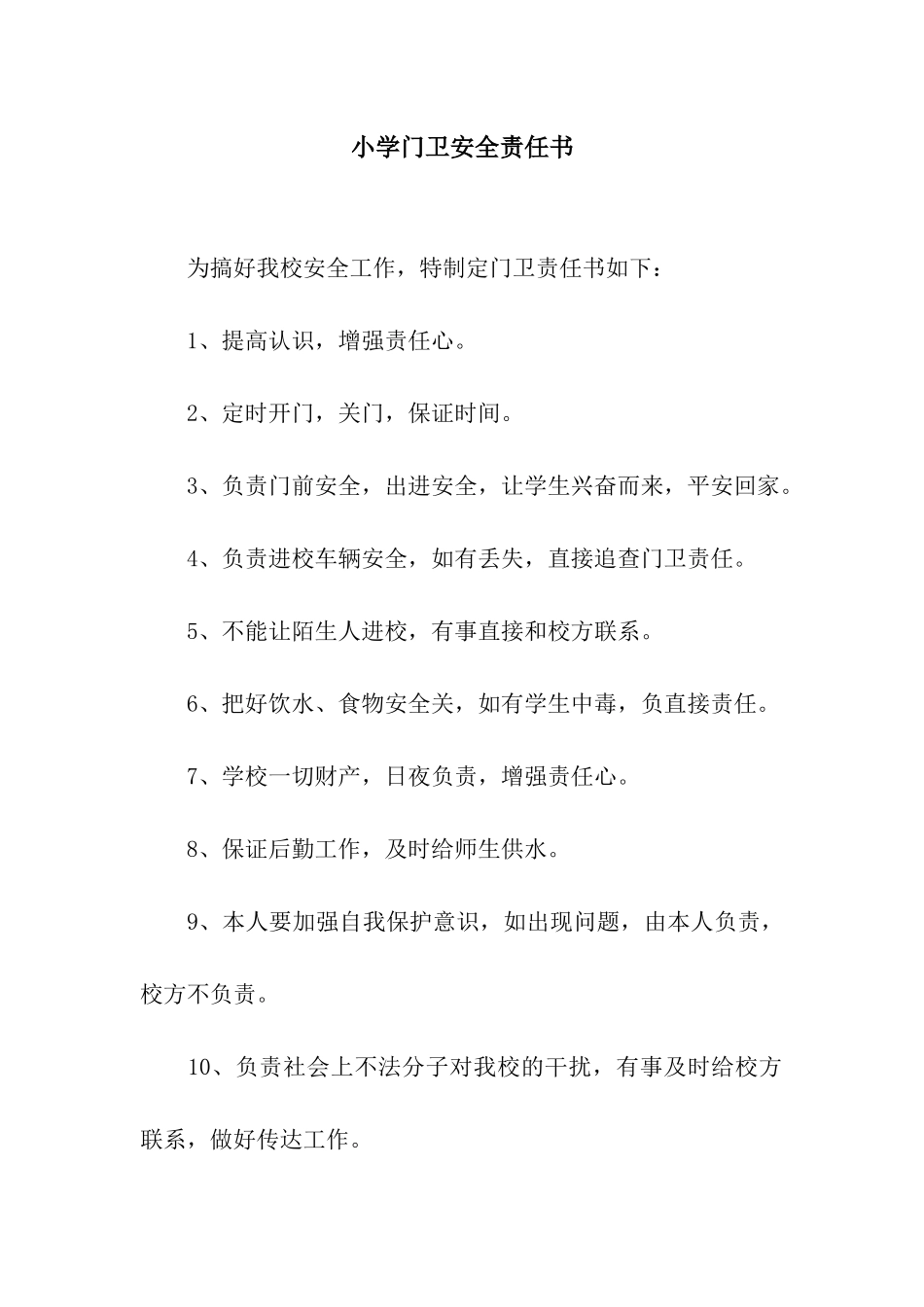 小学门卫安全责任书

为搞好我校安全工作，特制定门卫责任书如下：

1、提高认识，增强责任心。

2、定时开门，关门，保证时间。

3、负责门前安全，出进安全，让学生兴奋而来，平安回家。

4、负责进校车辆安全，如有丢失，直接追查门卫责任。

5、不能让陌生人进校，有事直接和校方联系。

6、把好饮水、食物安全关，如有学生中毒，负直接责任。

7、学校一切财产，日夜负责，增强责任心。

8、保证后勤工作，及时给师生供水。

9、本人要加强自我保护意识，如出现问题，由本人负责，校方不负责。

10、负责社会上不法分子对我校的干扰，有事及时给校方联系，做好传达工作。